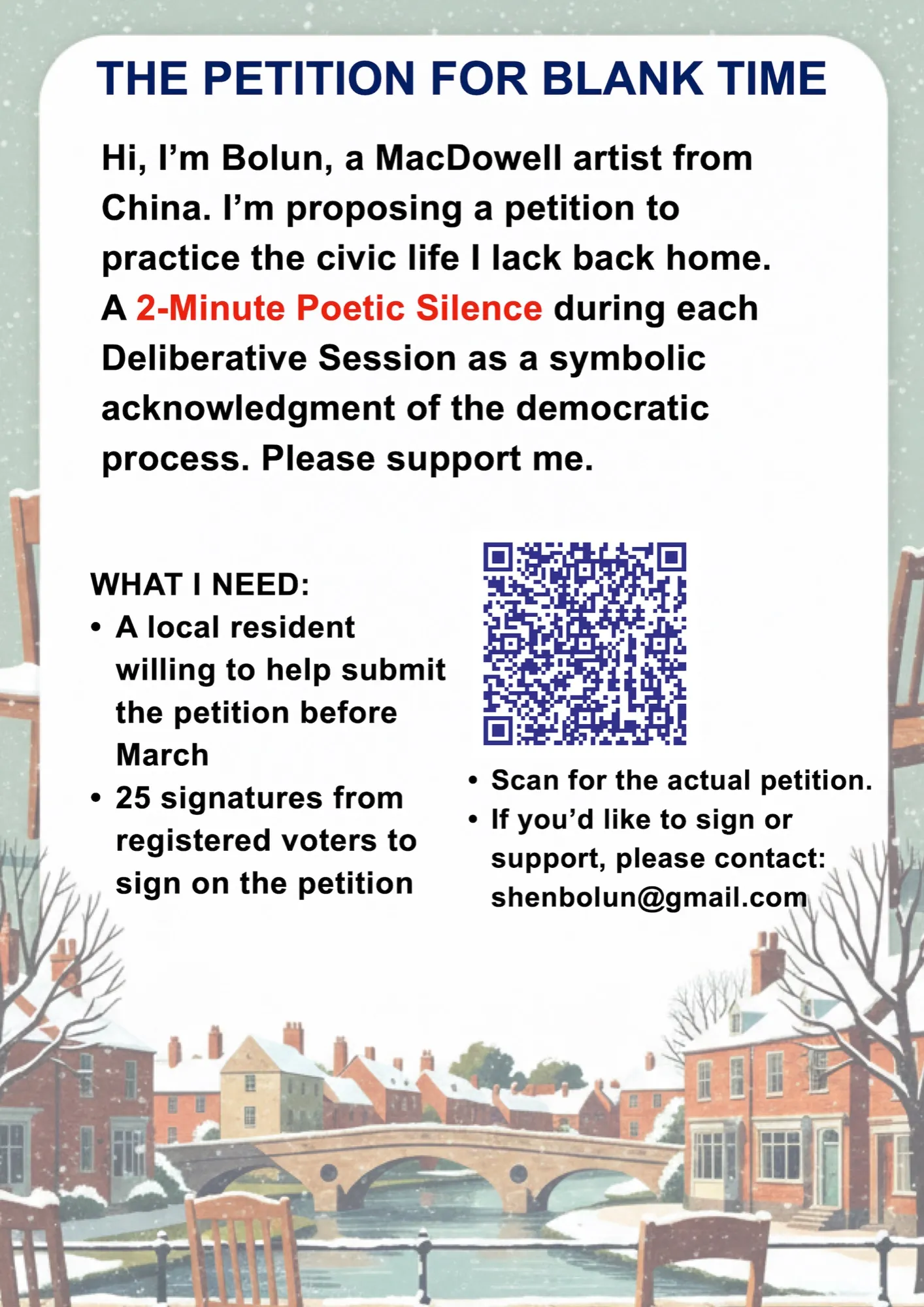 THE PETITION FOR BLANK TIME

Hi, I'm Bolun, a MacDowell artist from China. I'm proposing a petition to practice the civic life I lack back home. A 2-Minute Poetic Silence during each Deliberative Session as a symbolic acknowledgment of the democratic process. Please support me.

WHAT I NEED:
• A local resident willing to help submit the petition before March
• 25 signatures from registered voters to sign on the petition

• Scan for the actual petition.
• If you'd like to sign or support, please contact: shenbolun@gmail.com